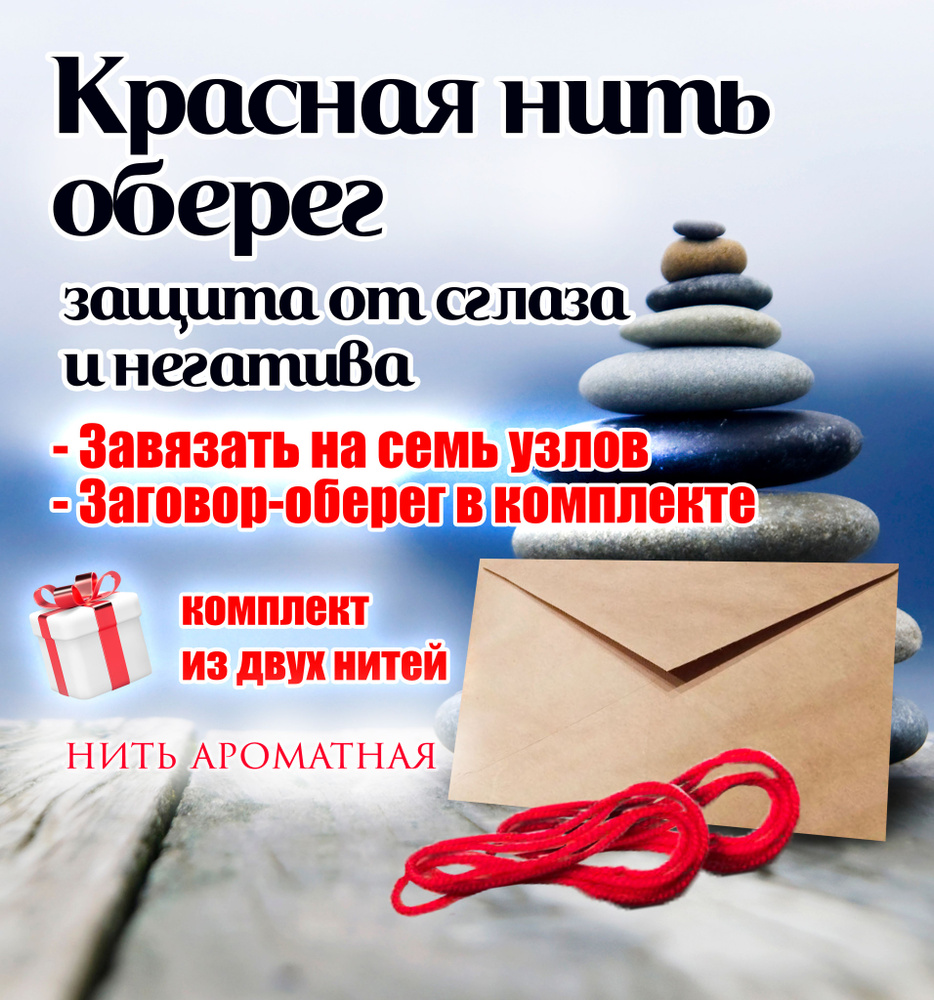 Красная нить оберег

защита от сглаза и негатива

- Завязать на семь узлов
- Заговор-оберег в комплекте

комплект из двух нитей

НИТЬ АРОМАТНАЯ